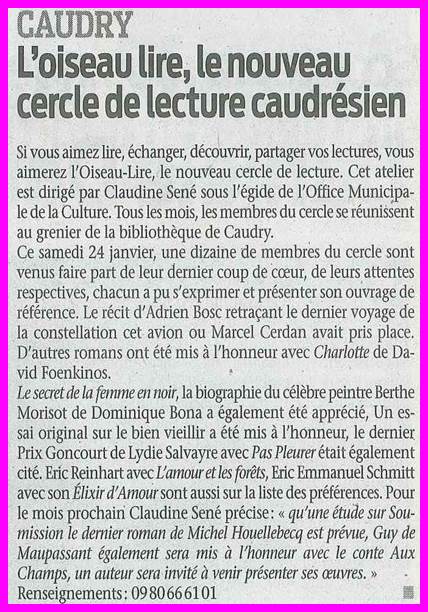 CAUDRY

L'oiseau lire, le nouveau cercle de lecture caudrésien

Si vous aimez lire, échanger, découvrir, partager vos lectures, vous aimerez l'Oiseau-Lire, le nouveau cercle de lecture. Cet atelier est dirigé par Claudine Sené sous l'égide de l'Office Municipale de la Culture. Tous les mois, les membres du cercle se réunissent au grenier de la bibliothèque de Caudry.
Ce samedi 24 janvier, une dizaine de membres du cercle sont venus faire part de leur dernier coup de cœur, de leurs attentes respectives, chacun a pu s'exprimer et présenter son ouvrage de référence. Le récit d'Adrien Bosc retraçant le dernier voyage de la constellation cet avion ou Marcel Cerdan avait pris place. D'autres romans ont été mis à l'honneur avec Charlotte de David Foenkinos.
Le secret de la femme en noir, la biographie du célèbre peintre Berthe Morisot de Dominique Bona a également été apprécié, Un essai original sur le bien vieillir a été mis à l'honneur, le dernier Prix Goncourt de Lydie Salvayre avec Pas Pleurer était également cité. Eric Reinhart avec L'amour et les forêts, Eric Emmanuel Schmitt avec son Élixir d'Amour sont aussi sur la liste des préférences. Pour le mois prochain Claudine Sené précise : « qu'une étude sur Soumission le dernier roman de Michel Houellebecq est prévue, Guy de Maupassant également sera mis à l'honneur avec le conte Aux Champs, un auteur sera invité à venir présenter ses œuvres. »
Renseignements : 09 80 66 61 01